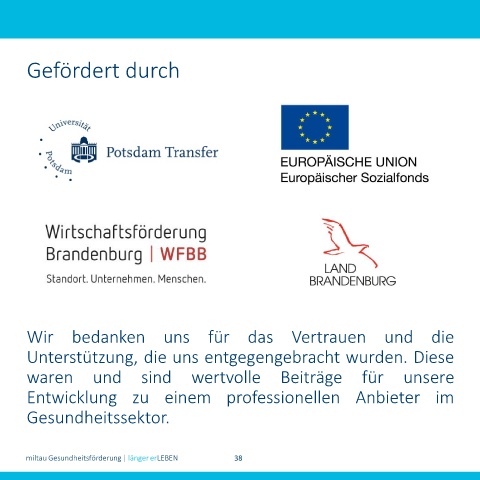 Gefördert durch

Universität Potsdam

Potsdam Transfer

EUROPÄISCHE UNION
Europäischer Sozialfonds

Wirtschaftsförderung Brandenburg | WFBB
Standort. Unternehmen. Menschen.

LAND BRANDENBURG

Wir bedanken uns für das Vertrauen und die Unterstützung, die uns entgegengebracht wurden. Diese waren und sind wertvolle Beiträge für unsere Entwicklung zu einem professionellen Anbieter im Gesundheitssektor.

miltau Gesundheitsförderung | längererLEBEN 38